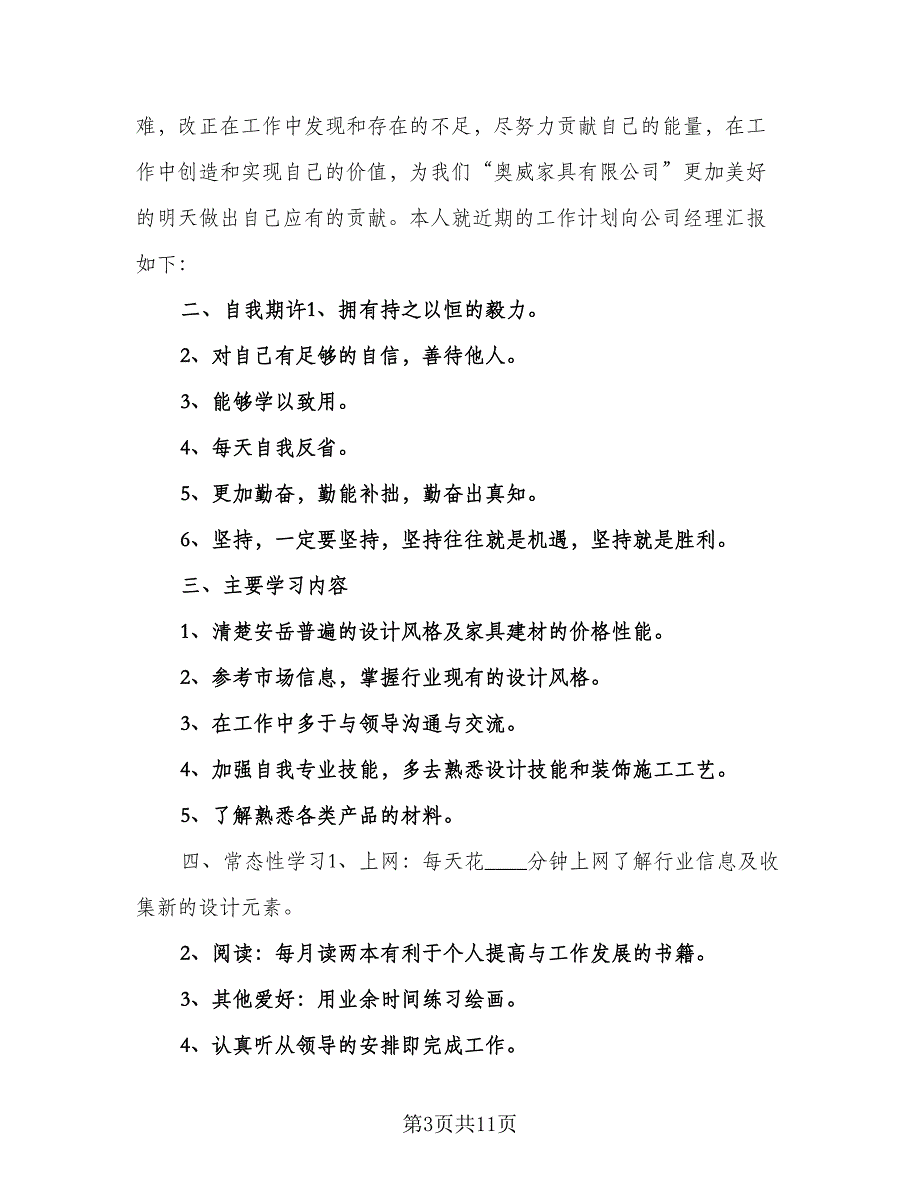 难，改正在工作中发现和存在的不足，尽努力贡献自己的能量，在工作中创造和实现自己的价值，为我们“奥威家具有限公司”更加美好的明天做出自己应有的贡献。本人就近期的工作计划向公司经理汇报如下：

二、自我期许1、拥有持之以恒的毅力。

2、对自己有足够的自信，善待他人。

3、能够学以致用。

4、每天自我反省。

5、更加勤奋，勤能补拙，勤奋出真知。

6、坚持，一定要坚持，坚持往往就是机遇，坚持就是胜利。

三、主要学习内容

1、清楚安岳普遍的设计风格及家具建材的价格性能。

2、参考市场信息，掌握行业现有的设计风格。

3、在工作中多于与领导沟通与交流。

4、加强自我专业技能，多去熟悉设计技能和装饰施工工艺。

5、了解熟悉各类产品的材料。

四、常态性学习1、上网：每天花____分钟上网了解行业信息及收集新的设计元素。

2、阅读：每月读两本有利于个人提高与工作发展的书籍。

3、其他爱好：用业余时间练习绘画。

4、认真听从领导的安排即完成工作。

第3页共11页